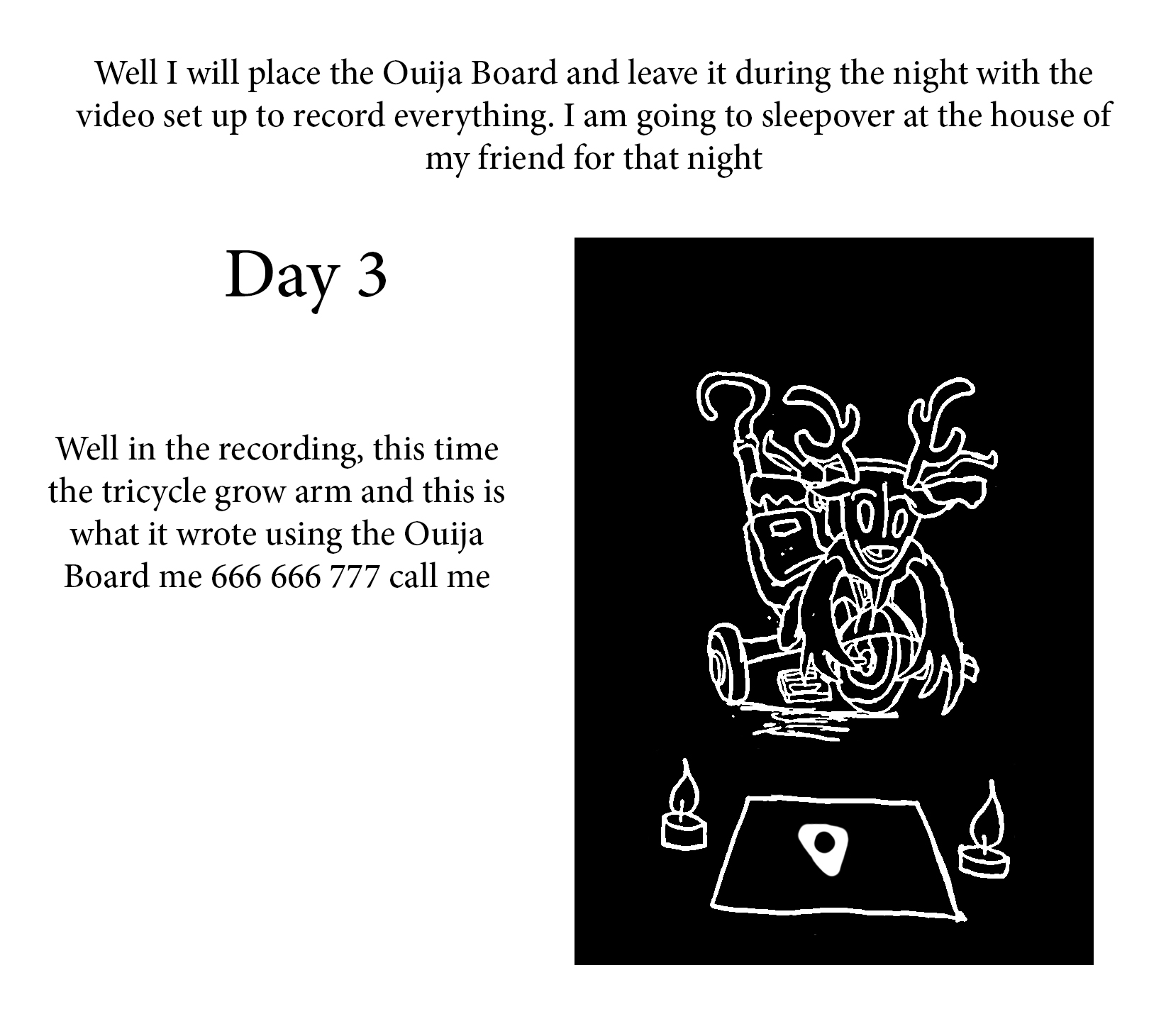 Well I will place the Ouija Board and leave it during the night with the video set up to record everything. I am going to sleepover at the house of my friend for that night

Day 3

Well in the recording, this time the tricycle grow arm and this is what it wrote using the Ouija Board me 666 666 777 call me